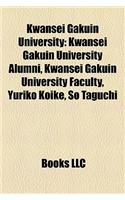 Kwansei Gakuin University: Kwansei Gakuin University Alumni, Kwansei Gakuin University Faculty, Yuriko Koike, So Taguchi

Books LLC